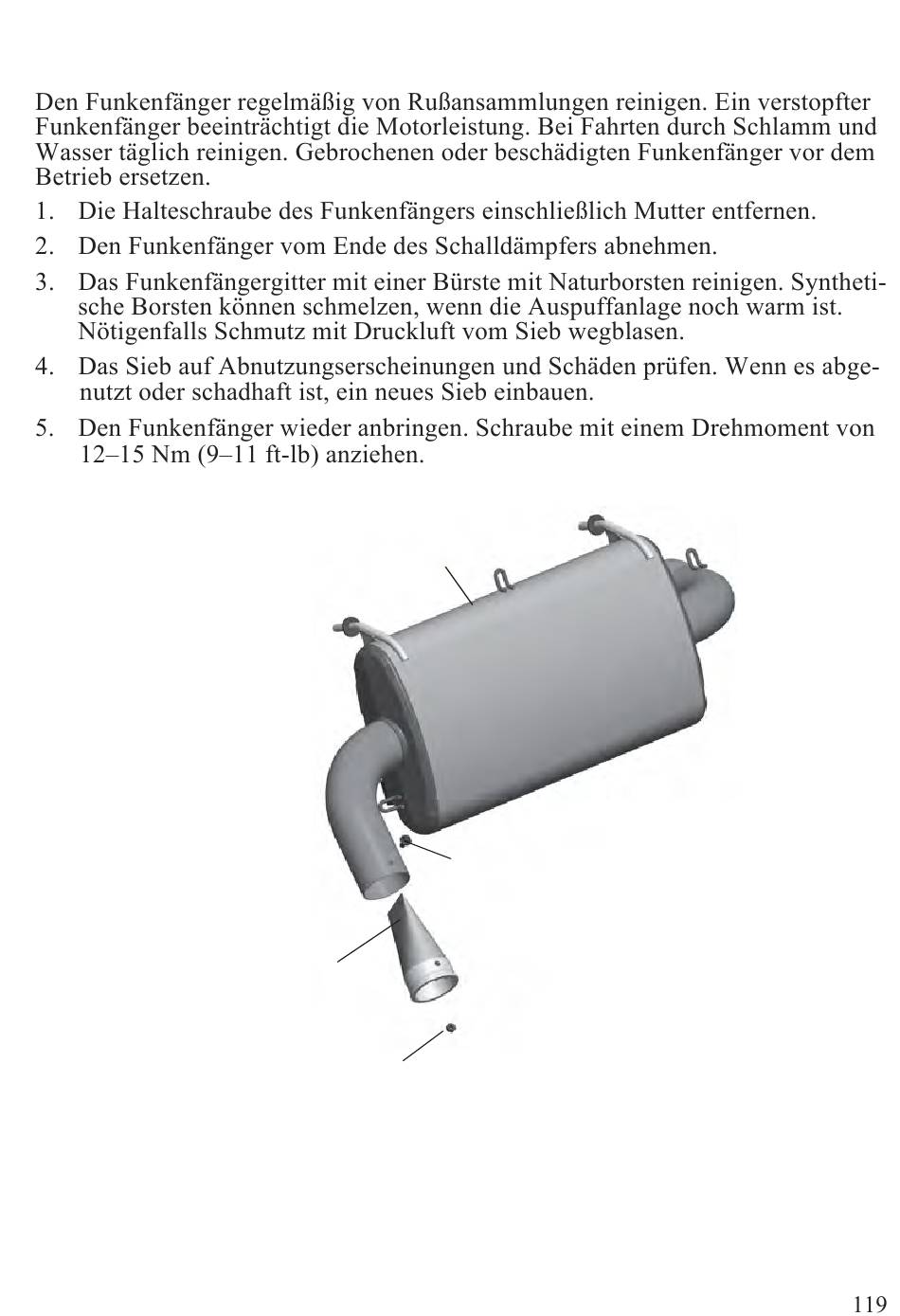 Den Funkenfänger regelmäßig von Rußansammlungen reinigen. Ein verstopfter Funkenfänger beeinträchtigt die Motorleistung. Bei Fahrten durch Schlamm und Wasser täglich reinigen. Gebrochenen oder beschädigten Funkenfänger vor dem Betrieb ersetzen.

1. Die Halteschraube des Funkenfängers einschließlich Mutter entfernen.

2. Den Funkenfänger vom Ende des Schalldämpfers abnehmen.

3. Das Funkenfängergitter mit einer Bürste mit Naturborsten reinigen. Synthetische Borsten können schmelzen, wenn die Auspuffanlage noch warm ist. Nötigenfalls Schmutz mit Druckluft vom Sieb wegblasen.

4. Das Sieb auf Abnutzungserscheinungen und Schäden prüfen. Wenn es abgenutzt oder schadhaft ist, ein neues Sieb einbauen.

5. Den Funkenfänger wieder anbringen. Schraube mit einem Drehmoment von 12–15 Nm (9–11 ft-lb) anziehen.

119